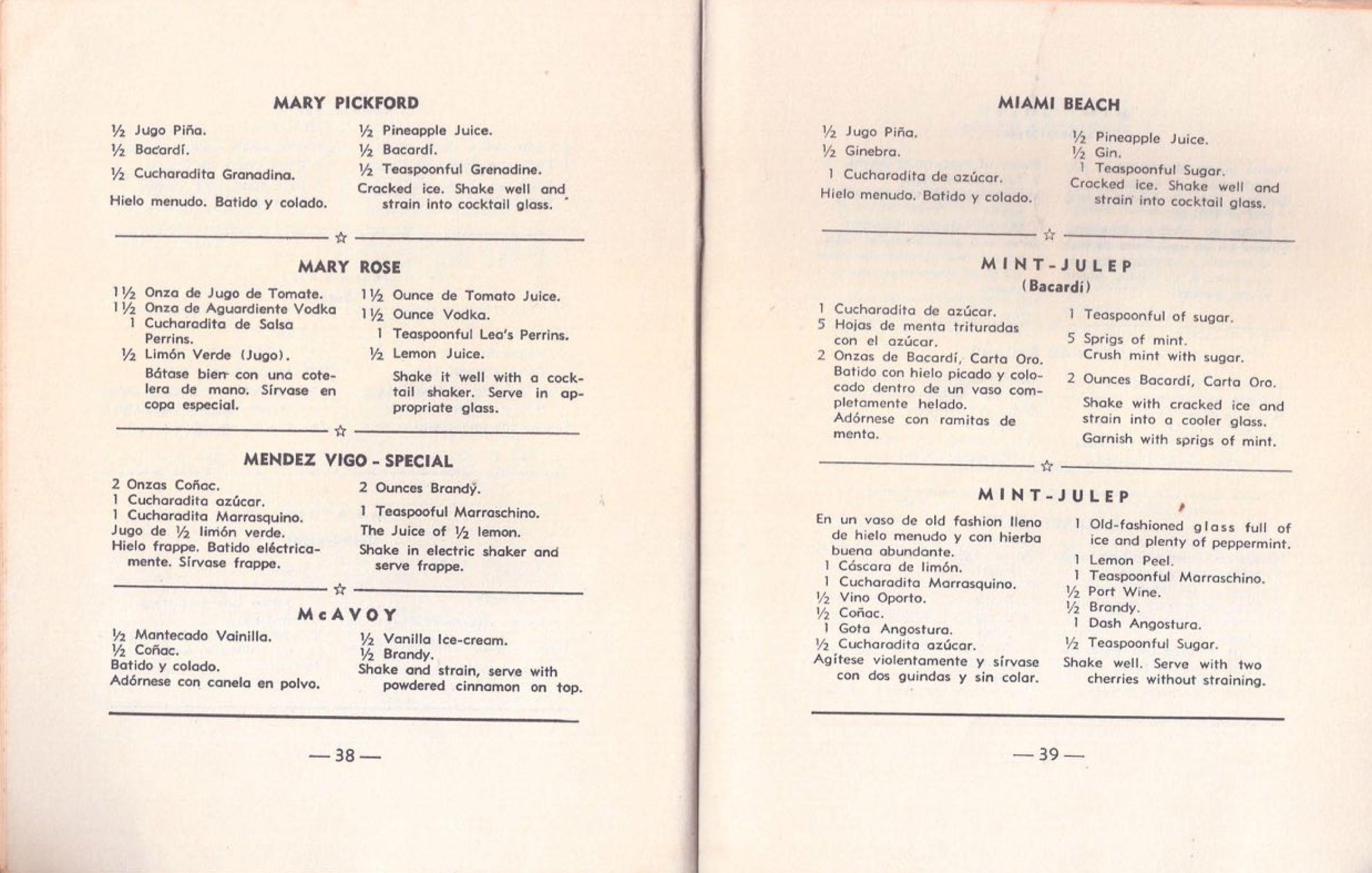 MARY PICKFORD

½ Jugo Piña.
½ Bacardí.
½ Cucharadita Granadina.
Hielo menudo. Batido y colado.

½ Pineapple Juice.
½ Bacardí.
½ Teaspoonful Grenadine.
Cracked ice. Shake well and strain into cocktail glass.

☆

MARY ROSE

1½ Onza de Jugo de Tomate.
1½ Onza de Aguardiente Vodka
1 Cucharadita de Salsa Perrins.
½ Limón Verde (Jugo).
Bátase bien con una cotelera de mano. Sírvase en copa especial.

1½ Ounce de Tomato Juice.
1½ Ounce Vodka.
1 Teaspoonful Lea's Perrins.
½ Lemon Juice.
Shake it well with a cocktail shaker. Serve in appropriate glass.

☆

MENDEZ VIGO - SPECIAL

2 Onzas Coñac.
1 Cucharadita azúcar.
1 Cucharadita Marrasquino.
Jugo de ½ limón verde.
Hielo frappe. Batido eléctricamente. Sírvase frappe.

2 Ounces Brandy.
1 Teaspooful Marraschino.
The Juice of ½ lemon.
Shake in electric shaker and serve frappe.

☆

McAVOY

½ Mantecado Vainilla.
½ Coñac.
Batido y colado.
Adórnese con canela en polvo.

½ Vanilla Ice-cream.
½ Brandy.
Shake and strain, serve with powdered cinnamon on top.

— 38 —

MIAMI BEACH

½ Jugo Piña.
½ Ginebra.
1 Cucharadita de azúcar.
Hielo menudo. Batido y colado.

½ Pineapple Juice.
½ Gin.
1 Teaspoonful Sugar.
Cracked ice. Shake well and strain into cocktail glass.

☆

MINT-JULEP
(Bacardí)

1 Cucharadita de azúcar.
5 Hojas de menta trituradas con el azúcar.
2 Onzas de Bacardí, Carta Oro. Batido con hielo picado y colocado dentro de un vaso completamente helado.
Adórnese con ramitas de menta.

1 Teaspoonful of sugar.
5 Sprigs of mint.
Crush mint with sugar.
2 Ounces Bacardí, Carta Oro.
Shake with cracked ice and strain into a cooler glass.
Garnish with sprigs of mint.

☆

MINT-JULEP

En un vaso de old fashion lleno de hielo menudo y con hierba buena abundante.
1 Cáscara de limón.
1 Cucharadita Marrasquino.
½ Vino Oporto.
½ Coñac.
1 Gota Angostura.
½ Cucharadita azúcar.
Agítese violentamente y sírvase con dos guindas y sin colar.

1 Old-fashioned glass full of ice and plenty of peppermint.
1 Lemon Peel.
1 Teaspoonful Marraschino.
½ Port Wine.
½ Brandy.
1 Dash Angostura.
½ Teaspoonful Sugar.
Shake well. Serve with two cherries without straining.

— 39 —